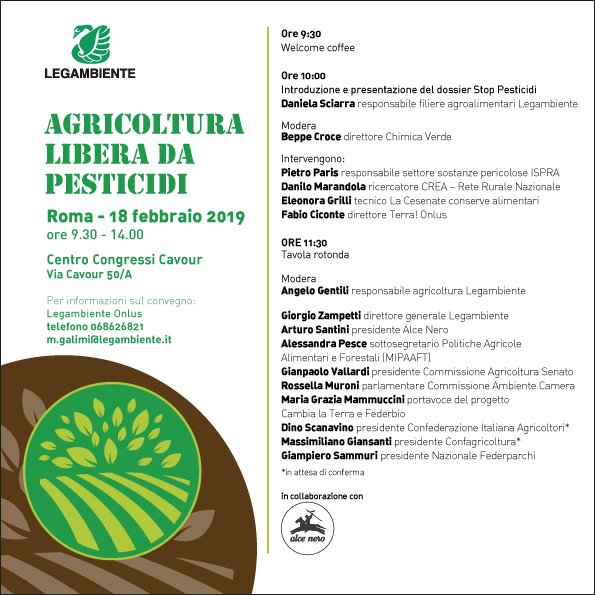 LEGAMBIENTE

AGRICOLTURA LIBERA DA PESTICIDI

Roma - 18 febbraio 2019
ore 9.30 - 14.00

Centro Congressi Cavour
Via Cavour 50/A

Per informazioni sul convegno:
Legambiente Onlus
telefono 068626821
m.galimi@legambiente.it

Ore 9:30
Welcome coffee

Ore 10:00
Introduzione e presentazione del dossier Stop Pesticidi
Daniela Sciarra responsabile filiere agroalimentari Legambiente

Modera
Beppe Croce direttore Chimica Verde

Intervengono:
Pietro Paris responsabile settore sostanze pericolose ISPRA
Danilo Marandola ricercatore CREA – Rete Rurale Nazionale
Eleonora Grilli tecnico La Cesenate conserve alimentari
Fabio Ciconte direttore Terra! Onlus

ORE 11:30
Tavola rotonda

Modera
Angelo Gentili responsabile agricoltura Legambiente

Giorgio Zampetti direttore generale Legambiente
Arturo Santini presidente Alce Nero
Alessandra Pesce sottosegretario Politiche Agricole Alimentari e Forestali (MIPAAFT)
Gianpaolo Vallardi presidente Commissione Agricoltura Senato
Rossella Muroni parlamentare Commissione Ambiente Camera
Maria Grazia Mammuccini portavoce del progetto Cambia la Terra e Federbio
Dino Scanavino presidente Confederazione Italiana Agricoltori*
Massimiliano Giansanti presidente Confagricoltura*
Giampiero Sammuri presidente Nazionale Federparchi

*in attesa di conferma

in collaborazione con

alce nero